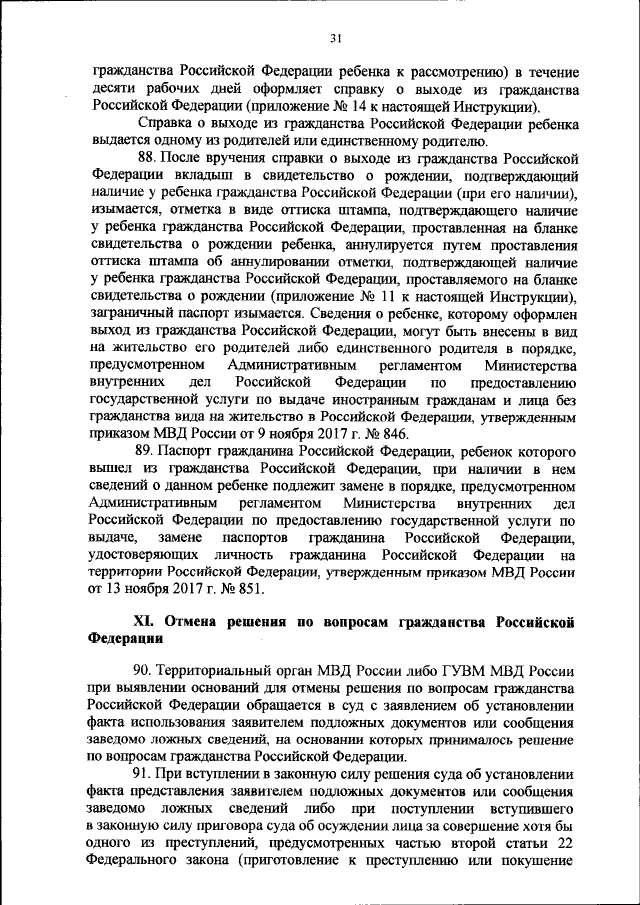 31

гражданства Российской Федерации ребенка к рассмотрению) в течение десяти рабочих дней оформляет справку о выходе из гражданства Российской Федерации (приложение № 14 к настоящей Инструкции).

Справка о выходе из гражданства Российской Федерации ребенка выдается одному из родителей или единственному родителю.

88. После вручения справки о выходе из гражданства Российской Федерации вкладыш в свидетельство о рождении, подтверждающий наличие у ребенка гражданства Российской Федерации (при его наличии), изымается, отметка в виде оттиска штампа, подтверждающего наличие у ребенка гражданства Российской Федерации, проставленная на бланке свидетельства о рождении ребенка, аннулируется путем проставления оттиска штампа об аннулировании отметки, подтверждающей наличие у ребенка гражданства Российской Федерации, проставляемого на бланке свидетельства о рождении (приложение № 11 к настоящей Инструкции), заграничный паспорт изымается. Сведения о ребенке, которому оформлен выход из гражданства Российской Федерации, могут быть внесены в вид на жительство его родителей либо единственного родителя в порядке, предусмотренном Административным регламентом Министерства внутренних дел Российской Федерации по предоставлению государственной услуги по выдаче иностранным гражданам и лица без гражданства вида на жительство в Российской Федерации, утвержденным приказом МВД России от 9 ноября 2017 г. № 846.

89. Паспорт гражданина Российской Федерации, ребенок которого вышел из гражданства Российской Федерации, при наличии в нем сведений о данном ребенке подлежит замене в порядке, предусмотренном Административным регламентом Министерства внутренних дел Российской Федерации по предоставлению государственной услуги по выдаче, замене паспортов гражданина Российской Федерации, удостоверяющих личность гражданина Российской Федерации на территории Российской Федерации, утвержденным приказом МВД России от 13 ноября 2017 г. № 851.

XI. Отмена решения по вопросам гражданства Российской Федерации

90. Территориальный орган МВД России либо ГУВМ МВД России при выявлении оснований для отмены решения по вопросам гражданства Российской Федерации обращается в суд с заявлением об установлении факта использования заявителем подложных документов или сообщения заведомо ложных сведений, на основании которых принималось решение по вопросам гражданства Российской Федерации.

91. При вступлении в законную силу решения суда об установлении факта представления заявителем подложных документов или сообщения заведомо ложных сведений либо при поступлении вступившего в законную силу приговора суда об осуждении лица за совершение хотя бы одного из преступлений, предусмотренных частью второй статьи 22 Федерального закона (приготовление к преступлению или покушение